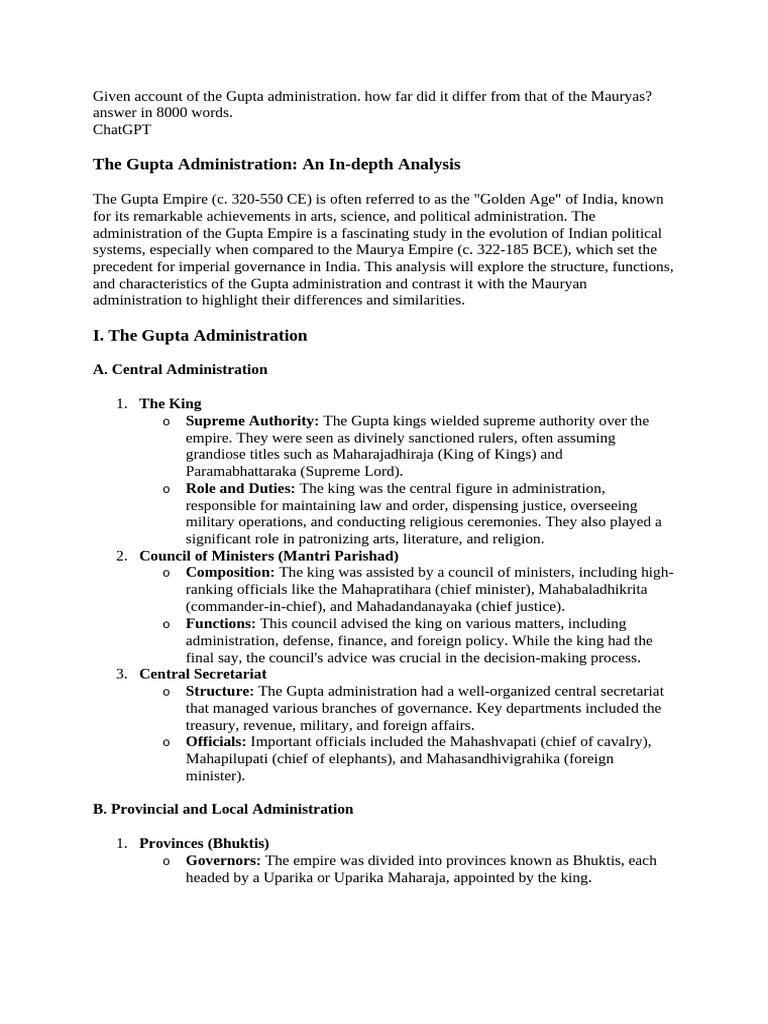 Given account of the Gupta administration. how far did it differ from that of the Mauryas? answer in 8000 words.
ChatGPT

The Gupta Administration: An In-depth Analysis

The Gupta Empire (c. 320-550 CE) is often referred to as the "Golden Age" of India, known for its remarkable achievements in arts, science, and political administration. The administration of the Gupta Empire is a fascinating study in the evolution of Indian political systems, especially when compared to the Maurya Empire (c. 322-185 BCE), which set the precedent for imperial governance in India. This analysis will explore the structure, functions, and characteristics of the Gupta administration and contrast it with the Mauryan administration to highlight their differences and similarities.

I. The Gupta Administration

A. Central Administration

1. The King
o Supreme Authority: The Gupta kings wielded supreme authority over the empire. They were seen as divinely sanctioned rulers, often assuming grandiose titles such as Maharajadhiraja (King of Kings) and Paramabhattaraka (Supreme Lord).
o Role and Duties: The king was the central figure in administration, responsible for maintaining law and order, dispensing justice, overseeing military operations, and conducting religious ceremonies. They also played a significant role in patronizing arts, literature, and religion.
2. Council of Ministers (Mantri Parishad)
o Composition: The king was assisted by a council of ministers, including high-ranking officials like the Mahapratihara (chief minister), Mahabaladhikrita (commander-in-chief), and Mahadandanayaka (chief justice).
o Functions: This council advised the king on various matters, including administration, defense, finance, and foreign policy. While the king had the final say, the council's advice was crucial in the decision-making process.
3. Central Secretariat
o Structure: The Gupta administration had a well-organized central secretariat that managed various branches of governance. Key departments included the treasury, revenue, military, and foreign affairs.
o Officials: Important officials included the Mahashvapati (chief of cavalry), Mahapilupati (chief of elephants), and Mahasandhivigrahika (foreign minister).

B. Provincial and Local Administration

1. Provinces (Bhuktis)
o Governors: The empire was divided into provinces known as Bhuktis, each headed by a Uparika or Uparika Maharaja, appointed by the king.